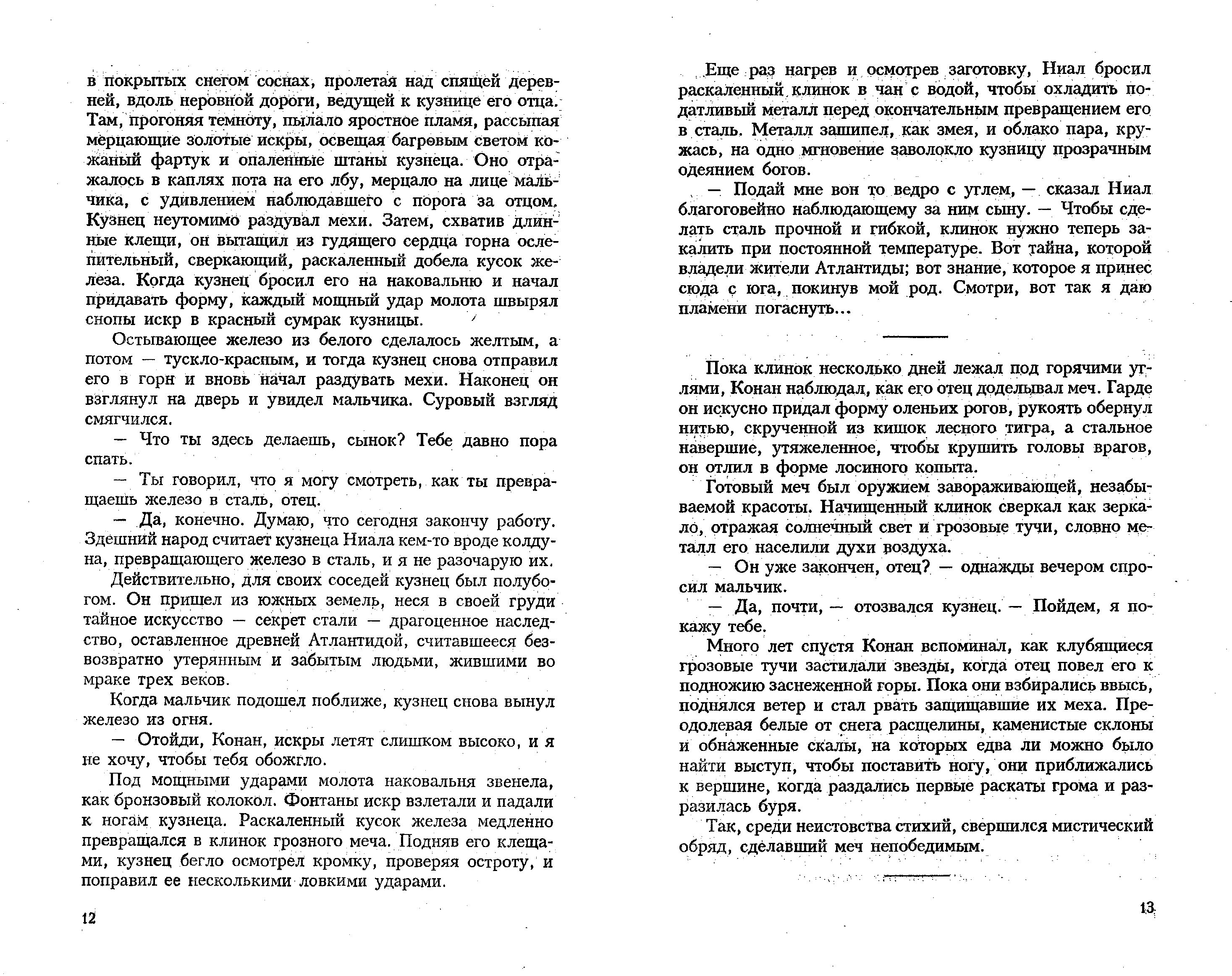 в покрытых снегом соснах, пролетая над спящей деревней, вдоль неровной дороги, ведущей к кузнице его отца. Там, прогоняя темноту, пылало яростное пламя, рассыпая мерцающие золотые искры, освещая багровым светом кожаный фартук и опаленные штаны кузнеца. Оно отражалось в каплях пота на его лбу, мерцало на лице мальчика, с удивлением наблюдавшего с порога за отцом. Кузнец неутомимо раздувал мехи. Затем, схватив длинные клещи, он вытащил из гудящего сердца горна ослепительный, сверкающий, раскаленный добела кусок железа. Когда кузнец бросил его на наковальню и начал придавать форму, каждый мощный удар молота швырял снопы искр в красный сумрак кузницы.

Остывающее железо из белого сделалось желтым, а потом — тускло-красным, и тогда кузнец снова отправил его в горн и вновь начал раздувать мехи. Наконец он взглянул на дверь и увидел мальчика. Суровый взгляд смягчился.

— Что ты здесь делаешь, сынок? Тебе давно пора спать.

— Ты говорил, что я могу смотреть, как ты превращаешь железо в сталь, отец.

— Да, конечно. Думаю, что сегодня закончу работу. Здешний народ считает кузнеца Ниала кем-то вроде колдуна, превращающего железо в сталь, и я не разочарую их.

Действительно, для своих соседей кузнец был полубогом. Он пришел из южных земель, неся в своей груди тайное искусство — секрет стали — драгоценное наследство, оставленное древней Атлантидой, считавшееся безвозвратно утерянным и забытым людьми, жившими во мраке трех веков.

Когда мальчик подошел поближе, кузнец снова вынул железо из огня.

— Отойди, Конан, искры летят слишком высоко, и я не хочу, чтобы тебя обожгло.

Под мощными ударами молота наковальня звенела, как бронзовый колокол. Фонтаны искр взлетали и падали к ногам кузнеца. Раскаленный кусок железа медленно превращался в клинок грозного меча. Подняв его клещами, кузнец бегло осмотрел кромку, проверяя остроту, и поправил ее несколькими ловкими ударами.

12

Еще раз нагрев и осмотрев заготовку, Ниал бросил раскаленный клинок в чан с водой, чтобы охладить податливый металл перед окончательным превращением его в сталь. Металл зашипел, как змея, и облако пара, кружась, на одно мгновение заволокло кузницу прозрачным одеянием богов.

— Подай мне вон то ведро с углем, — сказал Ниал благоговейно наблюдающему за ним сыну. — Чтобы сделать сталь прочной и гибкой, клинок нужно теперь закалить при постоянной температуре. Вот тайна, которой владели жители Атлантиды; вот знание, которое я принес сюда с юга, покинув мой род. Смотри, вот так я даю пламени погаснуть...

Пока клинок несколько дней лежал под горячими углями, Конан наблюдал, как его отец доделывал меч. Гарде он искусно придал форму оленьих рогов, рукоять обернул нитью, скрученной из кишок лесного тигра, а стальное навершие, утяжеленное, чтобы крушить головы врагов, он отлил в форме лосиного копыта.

Готовый меч был оружием завораживающей, незабываемой красоты. Начищенный клинок сверкал как зеркало, отражая солнечный свет и грозовые тучи, словно металл его населили духи воздуха.

— Он уже закончен, отец? — однажды вечером спросил мальчик.

— Да, почти, — отозвался кузнец. — Пойдем, я покажу тебе.

Много лет спустя Конан вспоминал, как клубящиеся грозовые тучи застилали звезды, когда отец повел его к подножию заснеженной горы. Пока они взбирались ввысь, поднялся ветер и стал рвать защищавшие их меха. Преодолевая белые от снега расщелины, каменистые склоны и обнаженные скалы, на которых едва ли можно было найти выступ, чтобы поставить ногу, они приближались к вершине, когда раздались первые раскаты грома и разразилась буря.

Так, среди неистовства стихий, свершился мистический обряд, сделавший меч непобедимым.

13